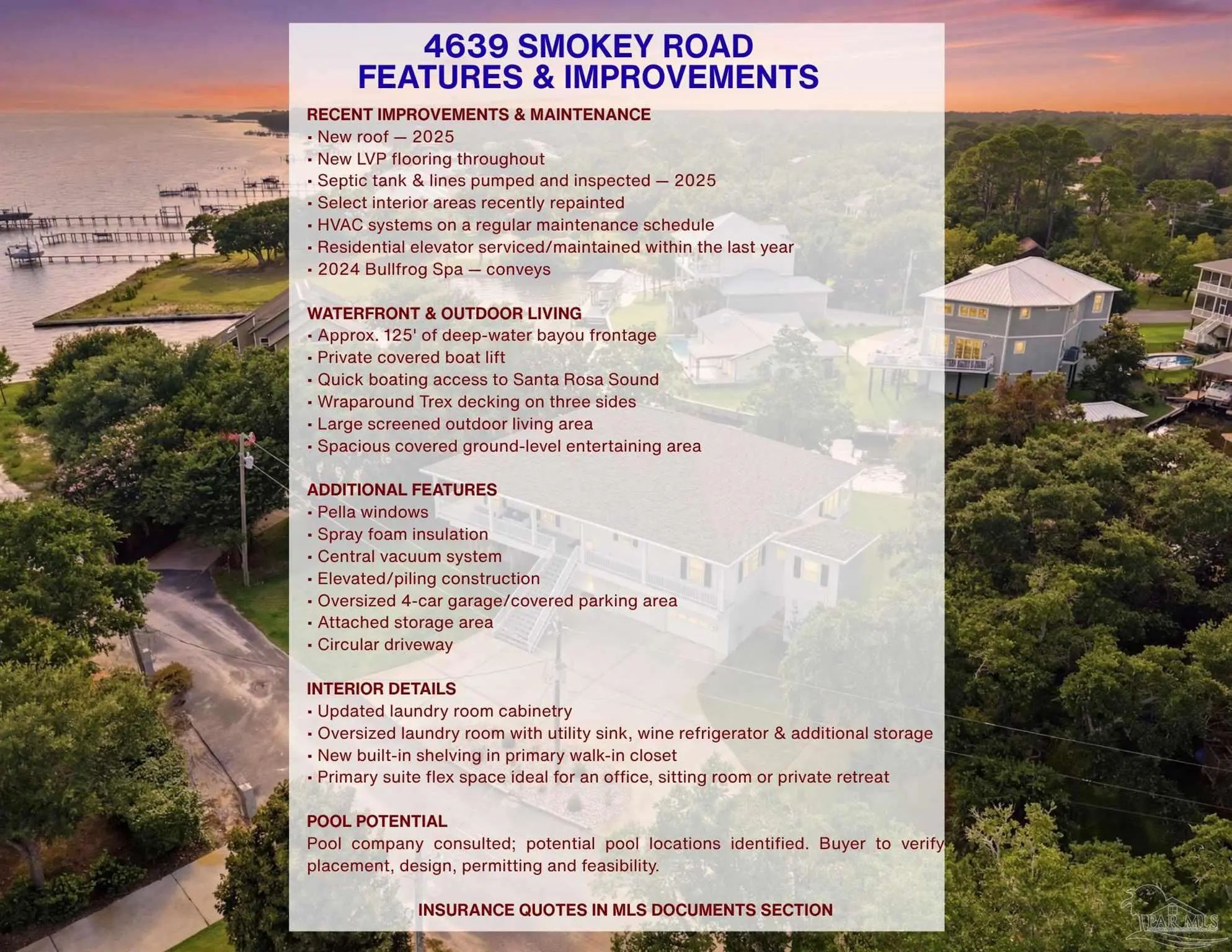 4639 SMOKEY ROAD
FEATURES & IMPROVEMENTS

RECENT IMPROVEMENTS & MAINTENANCE
• New roof — 2025
• New LVP flooring throughout
• Septic tank & lines pumped and inspected — 2025
• Select interior areas recently repainted
• HVAC systems on a regular maintenance schedule
• Residential elevator serviced/maintained within the last year
• 2024 Bullfrog Spa — conveys

WATERFRONT & OUTDOOR LIVING
• Approx. 125' of deep-water bayou frontage
• Private covered boat lift
• Quick boating access to Santa Rosa Sound
• Wraparound Trex decking on three sides
• Large screened outdoor living area
• Spacious covered ground-level entertaining area

ADDITIONAL FEATURES
• Pella windows
• Spray foam insulation
• Central vacuum system
• Elevated/piling construction
• Oversized 4-car garage/covered parking area
• Attached storage area
• Circular driveway

INTERIOR DETAILS
• Updated laundry room cabinetry
• Oversized laundry room with utility sink, wine refrigerator & additional storage
• New built-in shelving in primary walk-in closet
• Primary suite flex space ideal for an office, sitting room or private retreat

POOL POTENTIAL
Pool company consulted; potential pool locations identified. Buyer to verify placement, design, permitting and feasibility.

INSURANCE QUOTES IN MLS DOCUMENTS SECTION

PAR MLS